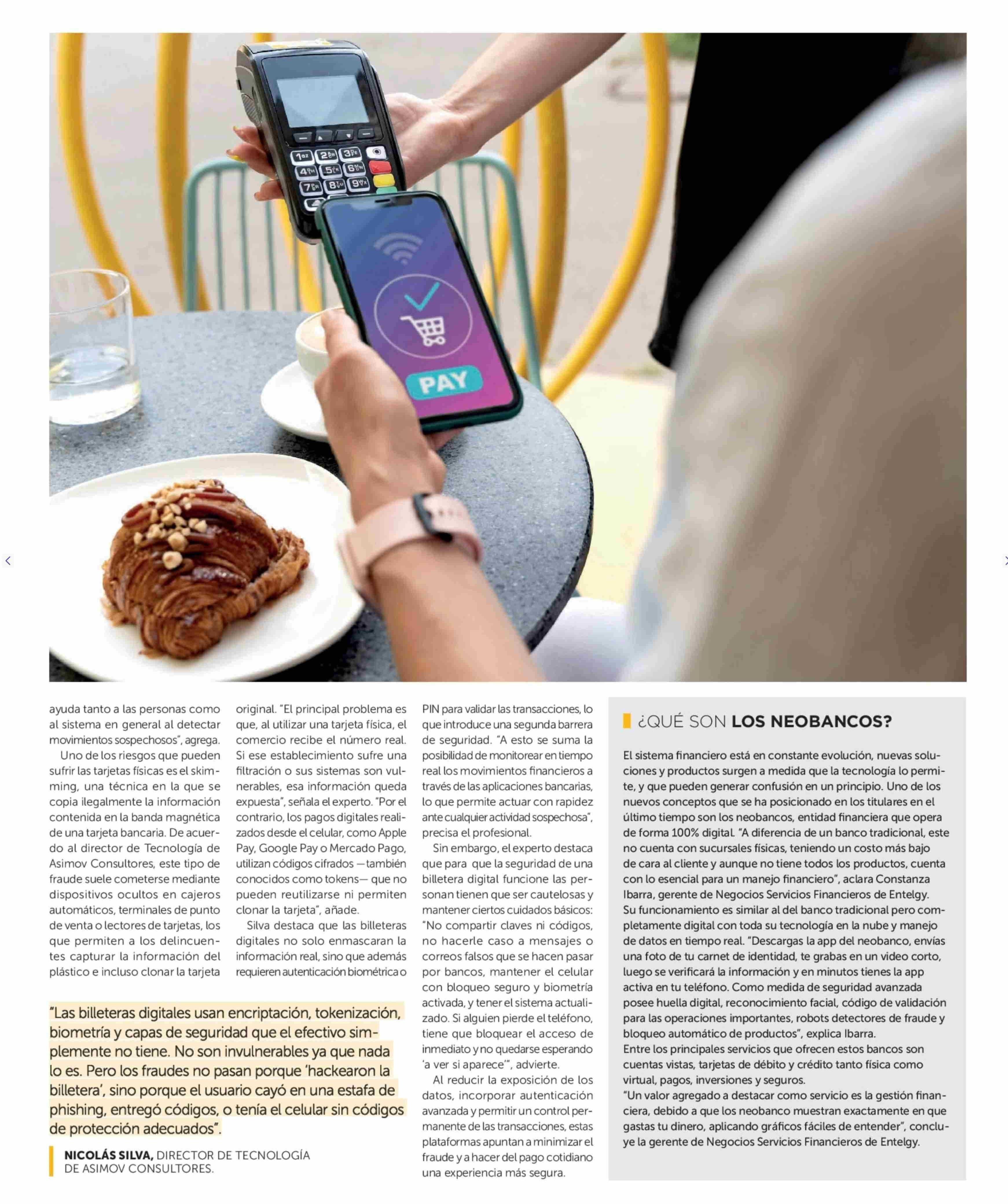 PAY

ayuda tanto a las personas como al sistema en general al detectar movimientos sospechosos", agrega.

Uno de los riesgos que pueden sufrir las tarjetas físicas es el skimming, una técnica en la que se copia ilegalmente la información contenida en la banda magnética de una tarjeta bancaria. De acuerdo al director de Tecnología de Asimov Consultores, este tipo de fraude suele cometerse mediante dispositivos ocultos en cajeros automáticos, terminales de punto de venta o lectores de tarjetas, los que permiten a los delincuentes capturar la información del plástico e incluso clonar la tarjeta original. "El principal problema es que, al utilizar una tarjeta física, el comercio recibe el número real. Si ese establecimiento sufre una filtración o sus sistemas son vulnerables, esa información queda expuesta", señala el experto. "Por el contrario, los pagos digitales realizados desde el celular, como Apple Pay, Google Pay o Mercado Pago, utilizan códigos cifrados —también conocidos como tokens— que no pueden reutilizarse ni permiten clonar la tarjeta", añade.

Silva destaca que las billeteras digitales no solo enmascaran la información real, sino que además requieren autenticación biométrica o PIN para validar las transacciones, lo que introduce una segunda barrera de seguridad. "A esto se suma la posibilidad de monitorear en tiempo real los movimientos financieros a través de las aplicaciones bancarias, lo que permite actuar con rapidez ante cualquier actividad sospechosa", precisa el profesional.

Sin embargo, el experto destaca que para que la seguridad de una billetera digital funcione las personan tienen que ser cautelosas y mantener ciertos cuidados básicos: "No compartir claves ni códigos, no hacerle caso a mensajes o correos falsos que se hacen pasar por bancos, mantener el celular con bloqueo seguro y biometría activada, y tener el sistema actualizado. Si alguien pierde el teléfono, tiene que bloquear el acceso de inmediato y no quedarse esperando 'a ver si aparece'", advierte.

Al reducir la exposición de los datos, incorporar autenticación avanzada y permitir un control permanente de las transacciones, estas plataformas apuntan a minimizar el fraude y a hacer del pago cotidiano una experiencia más segura.

"Las billeteras digitales usan encriptación, tokenización, biometría y capas de seguridad que el efectivo simplemente no tiene. No son invulnerables ya que nada lo es. Pero los fraudes no pasan porque 'hackearon la billetera', sino porque el usuario cayó en una estafa de phishing, entregó códigos, o tenía el celular sin códigos de protección adecuados".

NICOLÁS SILVA, DIRECTOR DE TECNOLOGÍA DE ASIMOV CONSULTORES.

¿QUÉ SON LOS NEOBANCOS?

El sistema financiero está en constante evolución, nuevas soluciones y productos surgen a medida que la tecnología lo permite, y que pueden generar confusión en un principio. Uno de los nuevos conceptos que se ha posicionado en los titulares en el último tiempo son los neobancos, entidad financiera que opera de forma 100% digital. "A diferencia de un banco tradicional, este no cuenta con sucursales físicas, teniendo un costo más bajo de cara al cliente y aunque no tiene todos los productos, cuenta con lo esencial para un manejo financiero", aclara Constanza Ibarra, gerente de Negocios Servicios Financieros de Entelgy.
Su funcionamiento es similar al del banco tradicional pero completamente digital con toda su tecnología en la nube y manejo de datos en tiempo real. "Descargas la app del neobanco, envías una foto de tu carnet de identidad, te grabas en un video corto, luego se verificará la información y en minutos tienes la app activa en tu teléfono. Como medida de seguridad avanzada posee huella digital, reconocimiento facial, código de validación para las operaciones importantes, robots detectores de fraude y bloqueo automático de productos", explica Ibarra.
Entre los principales servicios que ofrecen estos bancos son cuentas vistas, tarjetas de débito y crédito tanto física como virtual, pagos, inversiones y seguros.
"Un valor agregado a destacar como servicio es la gestión financiera, debido a que los neobanco muestran exactamente en que gastas tu dinero, aplicando gráficos fáciles de entender", concluye la gerente de Negocios Servicios Financieros de Entelgy.